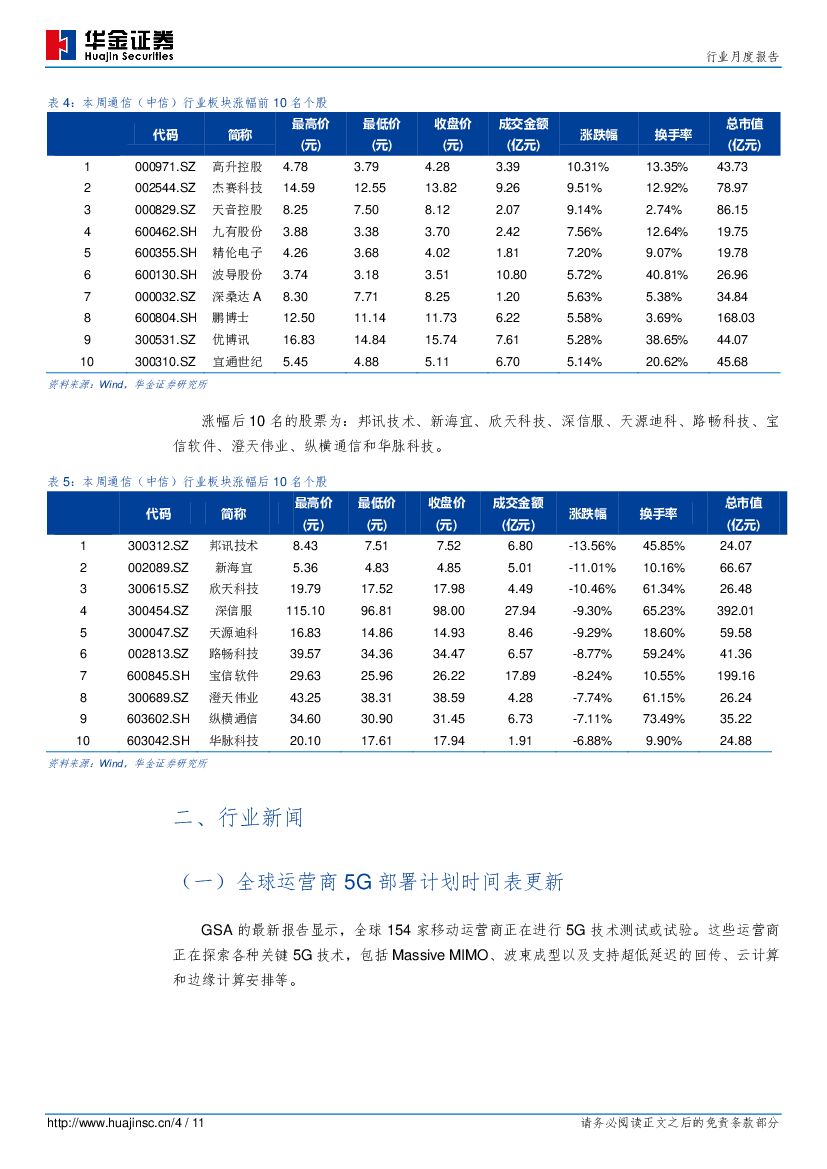 华金证券
Huajin Securities

行业月度报告

表 4：本周通信（中信）行业板块涨幅前 10 名个股

|  | 代码 | 简称 | 最高价(元) | 最低价(元) | 收盘价(元) | 成交金额(亿元) | 涨跌幅 | 换手率 | 总市值(亿元) |
|---|---|---|---|---|---|---|---|---|---|
| 1 | 000971.SZ | 高升控股 | 4.78 | 3.79 | 4.28 | 3.39 | 10.31% | 13.35% | 43.73 |
| 2 | 002544.SZ | 杰赛科技 | 14.59 | 12.55 | 13.82 | 9.26 | 9.51% | 12.92% | 78.97 |
| 3 | 000829.SZ | 天音控股 | 8.25 | 7.50 | 8.12 | 2.07 | 9.14% | 2.74% | 86.15 |
| 4 | 600462.SH | 九有股份 | 3.88 | 3.38 | 3.70 | 2.42 | 7.56% | 12.64% | 19.75 |
| 5 | 600355.SH | 精伦电子 | 4.26 | 3.68 | 4.02 | 1.81 | 7.20% | 9.07% | 19.78 |
| 6 | 600130.SH | 波导股份 | 3.74 | 3.18 | 3.51 | 10.80 | 5.72% | 40.81% | 26.96 |
| 7 | 000032.SZ | 深桑达 A | 8.30 | 7.71 | 8.25 | 1.20 | 5.63% | 5.38% | 34.84 |
| 8 | 600804.SH | 鹏博士 | 12.50 | 11.14 | 11.73 | 6.22 | 5.58% | 3.69% | 168.03 |
| 9 | 300531.SZ | 优博讯 | 16.83 | 14.84 | 15.74 | 7.61 | 5.28% | 38.65% | 44.07 |
| 10 | 300310.SZ | 宜通世纪 | 5.45 | 4.88 | 5.11 | 6.70 | 5.14% | 20.62% | 45.68 |

资料来源：Wind，华金证券研究所

涨幅后 10 名的股票为：邦讯技术、新海宜、欣天科技、深信服、天源迪科、路畅科技、宝信软件、澄天伟业、纵横通信和华脉科技。

表 5：本周通信（中信）行业板块涨幅后 10 名个股

|  | 代码 | 简称 | 最高价(元) | 最低价(元) | 收盘价(元) | 成交金额(亿元) | 涨跌幅 | 换手率 | 总市值(亿元) |
|---|---|---|---|---|---|---|---|---|---|
| 1 | 300312.SZ | 邦讯技术 | 8.43 | 7.51 | 7.52 | 6.80 | -13.56% | 45.85% | 24.07 |
| 2 | 002089.SZ | 新海宜 | 5.36 | 4.83 | 4.85 | 5.01 | -11.01% | 10.16% | 66.67 |
| 3 | 300615.SZ | 欣天科技 | 19.79 | 17.52 | 17.98 | 4.49 | -10.46% | 61.34% | 26.48 |
| 4 | 300454.SZ | 深信服 | 115.10 | 96.81 | 98.00 | 27.94 | -9.30% | 65.23% | 392.01 |
| 5 | 300047.SZ | 天源迪科 | 16.83 | 14.86 | 14.93 | 8.46 | -9.29% | 18.60% | 59.58 |
| 6 | 002813.SZ | 路畅科技 | 39.57 | 34.36 | 34.47 | 6.57 | -8.77% | 59.24% | 41.36 |
| 7 | 600845.SH | 宝信软件 | 29.63 | 25.96 | 26.22 | 17.89 | -8.24% | 10.55% | 199.16 |
| 8 | 300689.SZ | 澄天伟业 | 43.25 | 38.31 | 38.59 | 4.28 | -7.74% | 61.15% | 26.24 |
| 9 | 603602.SH | 纵横通信 | 34.60 | 30.90 | 31.45 | 6.73 | -7.11% | 73.49% | 35.22 |
| 10 | 603042.SH | 华脉科技 | 20.10 | 17.61 | 17.94 | 1.91 | -6.88% | 9.90% | 24.88 |

资料来源：Wind，华金证券研究所

二、行业新闻

（一）全球运营商 5G 部署计划时间表更新

GSA 的最新报告显示，全球 154 家移动运营商正在进行 5G 技术测试或试验。这些运营商正在探索各种关键 5G 技术，包括 Massive MIMO、波束成型以及支持超低延迟的回传、云计算和边缘计算安排等。

http://www.huajinsc.cn/4 / 11

请务必阅读正文之后的免责条款部分